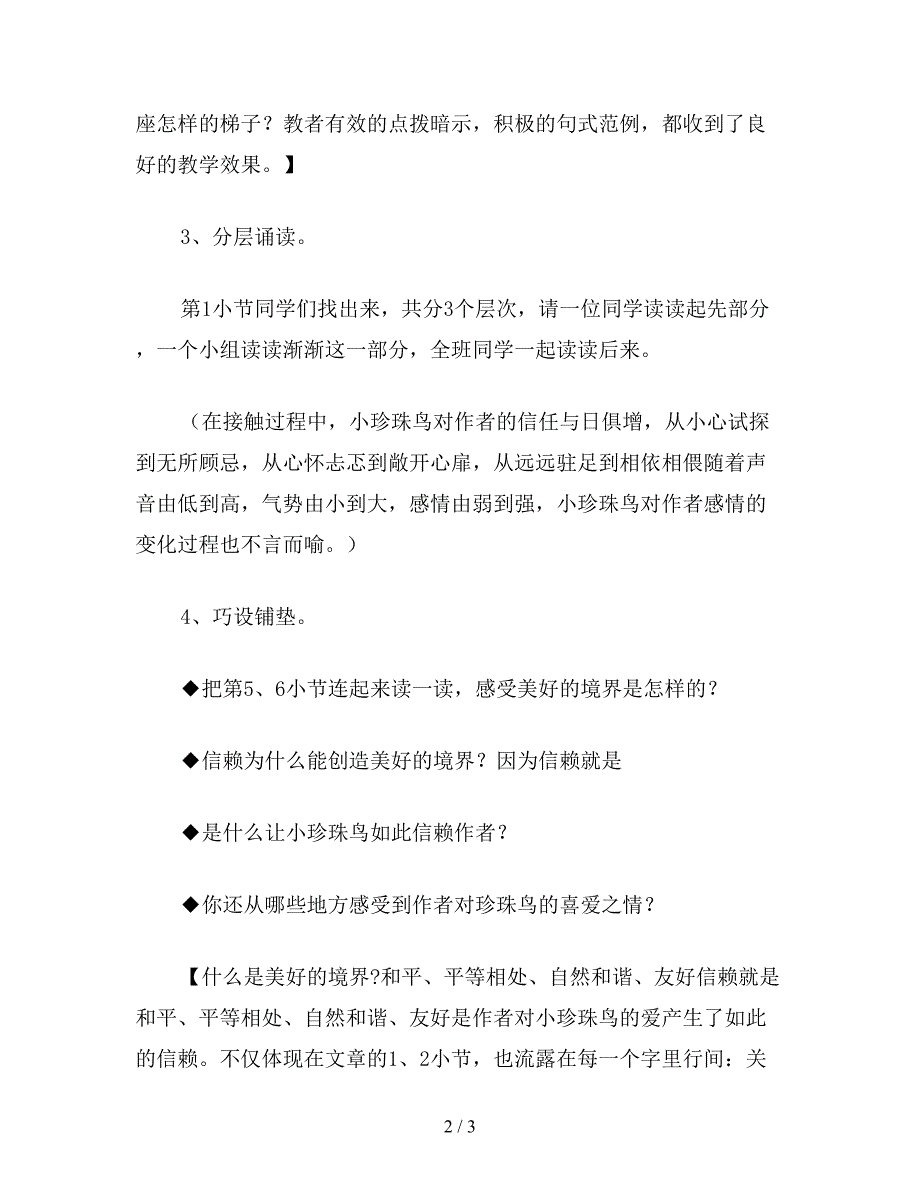 座怎样的梯子？教者有效的点拨暗示，积极的句式范例，都收到了良好的教学效果。】

3、分层诵读。

第1小节同学们找出来，共分3个层次，请一位同学读读起先部分，一个小组读读渐渐这一部分，全班同学一起读读后来。

（在接触过程中，小珍珠鸟对作者的信任与日俱增，从小心试探到无所顾忌，从心怀忐忑到敞开心扉，从远远驻足到相依相偎随着声音由低到高，气势由小到大，感情由弱到强，小珍珠鸟对作者感情的变化过程也不言而喻。）

4、巧设铺垫。

◆把第5、6小节连起来读一读，感受美好的境界是怎样的？

◆信赖为什么能创造美好的境界？因为信赖就是

◆是什么让小珍珠鸟如此信赖作者？

◆你还从哪些地方感受到作者对珍珠鸟的喜爱之情？

【什么是美好的境界?和平、平等相处、自然和谐、友好信赖就是和平、平等相处、自然和谐、友好是作者对小珍珠鸟的爱产生了如此的信赖。不仅体现在文章的1、2小节，也流露在每一个字里行间：关

2 / 3